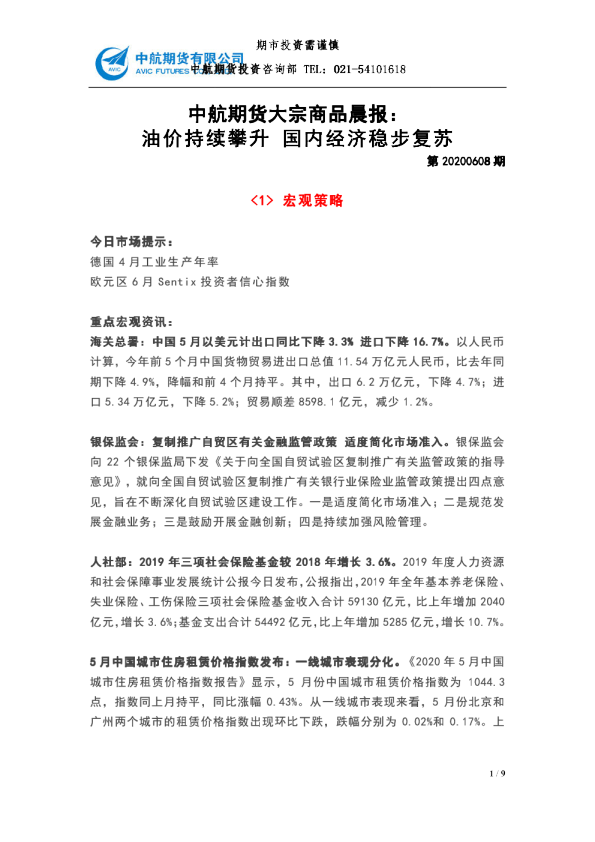 期市投资需谨慎

中航期货有限公司
AVIC FUTURES 中航期货投资咨询部 TEL：021-54101618

中航期货大宗商品晨报：
油价持续攀升 国内经济稳步复苏

第 20200608 期

<1> 宏观策略

今日市场提示：
德国 4 月工业生产年率
欧元区 6 月 Sentix 投资者信心指数

重点宏观资讯：
海关总署：中国 5 月以美元计出口同比下降 3.3% 进口下降 16.7%。以人民币计算，今年前 5 个月中国货物贸易进出口总值 11.54 万亿元人民币，比去年同期下降 4.9%，降幅和前 4 个月持平。其中，出口 6.2 万亿元，下降 4.7%；进口 5.34 万亿元，下降 5.2%；贸易顺差 8598.1 亿元，减少 1.2%。

银保监会：复制推广自贸区有关金融监管政策 适度简化市场准入。银保监会向 22 个银保监局下发《关于向全国自贸试验区复制推广有关监管政策的指导意见》，就向全国自贸试验区复制推广有关银行业保险业监管政策提出四点意见，旨在不断深化自贸试验区建设工作。一是适度简化市场准入；二是规范发展金融业务；三是鼓励开展金融创新；四是持续加强风险管理。

人社部：2019 年三项社会保险基金较 2018 年增长 3.6%。2019 年度人力资源和社会保障事业发展统计公报今日发布，公报指出，2019 年全年基本养老保险、失业保险、工伤保险三项社会保险基金收入合计 59130 亿元，比上年增加 2040 亿元，增长 3.6%；基金支出合计 54492 亿元，比上年增加 5285 亿元，增长 10.7%。

5 月中国城市住房租赁价格指数发布：一线城市表现分化。《2020 年 5 月中国城市住房租赁价格指数报告》显示，5 月份中国城市租赁价格指数为 1044.3 点，指数同上月持平，同比涨幅 0.43%。从一线城市表现来看，5 月份北京和广州两个城市的租赁价格指数出现环比下跌，跌幅分别为 0.02%和 0.17%。上

1 / 9